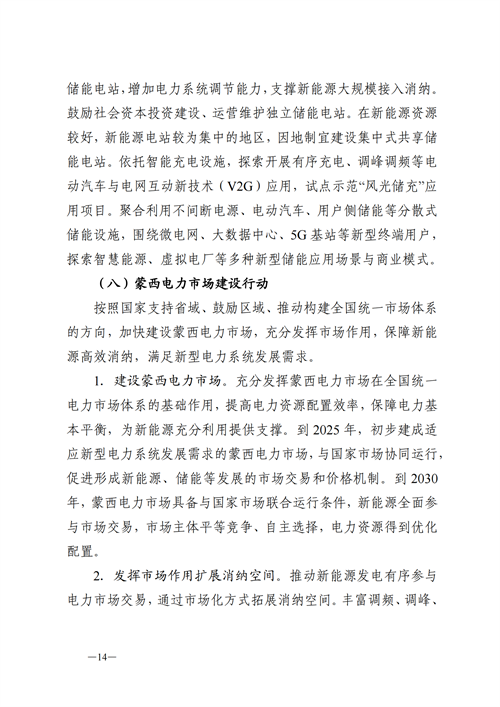 储能电站，增加电力系统调节能力，支撑新能源大规模接入消纳。鼓励社会资本投资建设、运营维护独立储能电站。在新能源资源较好，新能源电站较为集中的地区，因地制宜建设集中式共享储能电站。依托智能充电设施，探索开展有序充电、调峰调频等电动汽车与电网互动新技术（V2G）应用，试点示范“风光储充”应用项目。聚合利用不间断电源、电动汽车、用户侧储能等分散式储能设施，围绕微电网、大数据中心、5G基站等新型终端用户，探索智慧能源、虚拟电厂等多种新型储能应用场景与商业模式。

（八）蒙西电力市场建设行动

按照国家支持省域、鼓励区域、推动构建全国统一市场体系的方向，加快建设蒙西电力市场，充分发挥市场作用，保障新能源高效消纳，满足新型电力系统发展需求。

1. 建设蒙西电力市场。充分发挥蒙西电力市场在全国统一电力市场体系的基础作用，提高电力资源配置效率，保障电力基本平衡，为新能源充分利用提供支撑。到2025年，初步建成适应新型电力系统发展需求的蒙西电力市场，与国家市场协同运行，促进形成新能源、储能等发展的市场交易和价格机制。到2030年，蒙西电力市场具备与国家市场联合运行条件，新能源全面参与市场交易，市场主体平等竞争、自主选择，电力资源得到优化配置。

2. 发挥市场作用扩展消纳空间。推动新能源发电有序参与电力市场交易，通过市场化方式拓展消纳空间。丰富调频、调峰、

—14—